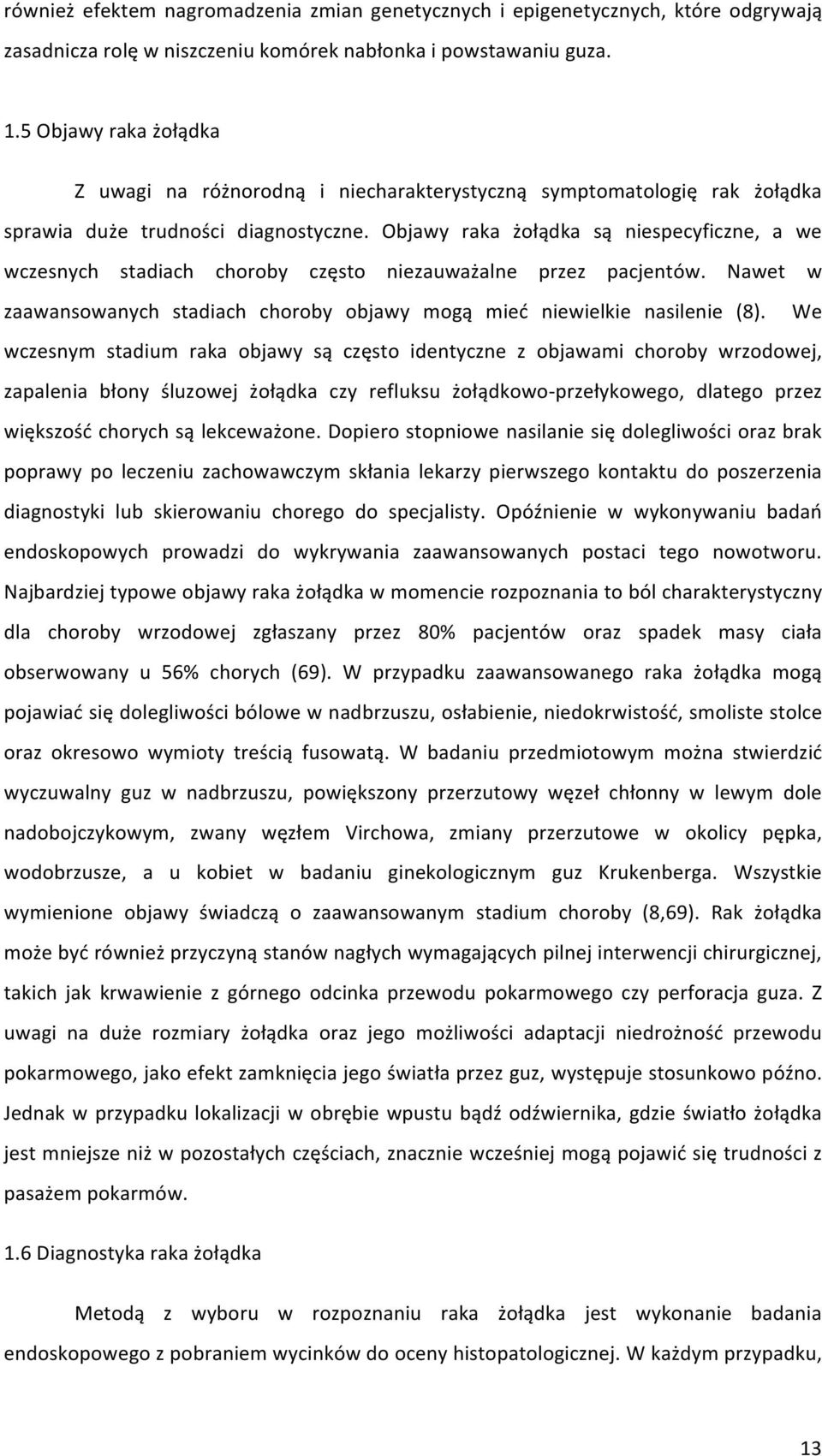 również efektem nagromadzenia zmian genetycznych i epigenetycznych, które odgrywają zasadnicza rolę w niszczeniu komórek nabłonka i powstawaniu guza.

1.5 Objawy raka żołądka

Z uwagi na różnorodną i niecharakterystyczną symptomatologię rak żołądka sprawia duże trudności diagnostyczne. Objawy raka żołądka są niespecyficzne, a we wczesnych stadiach choroby często niezauważalne przez pacjentów. Nawet w zaawansowanych stadiach choroby objawy mogą mieć niewielkie nasilenie (8). We wczesnym stadium raka objawy są często identyczne z objawami choroby wrzodowej, zapalenia błony śluzowej żołądka czy refluksu żołądkowo-przełykowego, dlatego przez większość chorych są lekceważone. Dopiero stopniowe nasilanie się dolegliwości oraz brak poprawy po leczeniu zachowawczym skłania lekarzy pierwszego kontaktu do poszerzenia diagnostyki lub skierowaniu chorego do specjalisty. Opóźnienie w wykonywaniu badań endoskopowych prowadzi do wykrywania zaawansowanych postaci tego nowotworu. Najbardziej typowe objawy raka żołądka w momencie rozpoznania to ból charakterystyczny dla choroby wrzodowej zgłaszany przez 80% pacjentów oraz spadek masy ciała obserwowany u 56% chorych (69). W przypadku zaawansowanego raka żołądka mogą pojawiać się dolegliwości bólowe w nadbrzuszu, osłabienie, niedokrwistość, smoliste stolce oraz okresowo wymioty treścią fusowatą. W badaniu przedmiotowym można stwierdzić wyczuwalny guz w nadbrzuszu, powiększony przerzutowy węzeł chłonny w lewym dole nadobojczykowym, zwany węzłem Virchowa, zmiany przerzutowe w okolicy pępka, wodobrzusze, a u kobiet w badaniu ginekologicznym guz Krukenberga. Wszystkie wymienione objawy świadczą o zaawansowanym stadium choroby (8,69). Rak żołądka może być również przyczyną stanów nagłych wymagających pilnej interwencji chirurgicznej, takich jak krwawienie z górnego odcinka przewodu pokarmowego czy perforacja guza. Z uwagi na duże rozmiary żołądka oraz jego możliwości adaptacji niedrożność przewodu pokarmowego, jako efekt zamknięcia jego światła przez guz, występuje stosunkowo późno. Jednak w przypadku lokalizacji w obrębie wpustu bądź odźwiernika, gdzie światło żołądka jest mniejsze niż w pozostałych częściach, znacznie wcześniej mogą pojawić się trudności z pasażem pokarmów.

1.6 Diagnostyka raka żołądka

Metodą z wyboru w rozpoznaniu raka żołądka jest wykonanie badania endoskopowego z pobraniem wycinków do oceny histopatologicznej. W każdym przypadku,

13